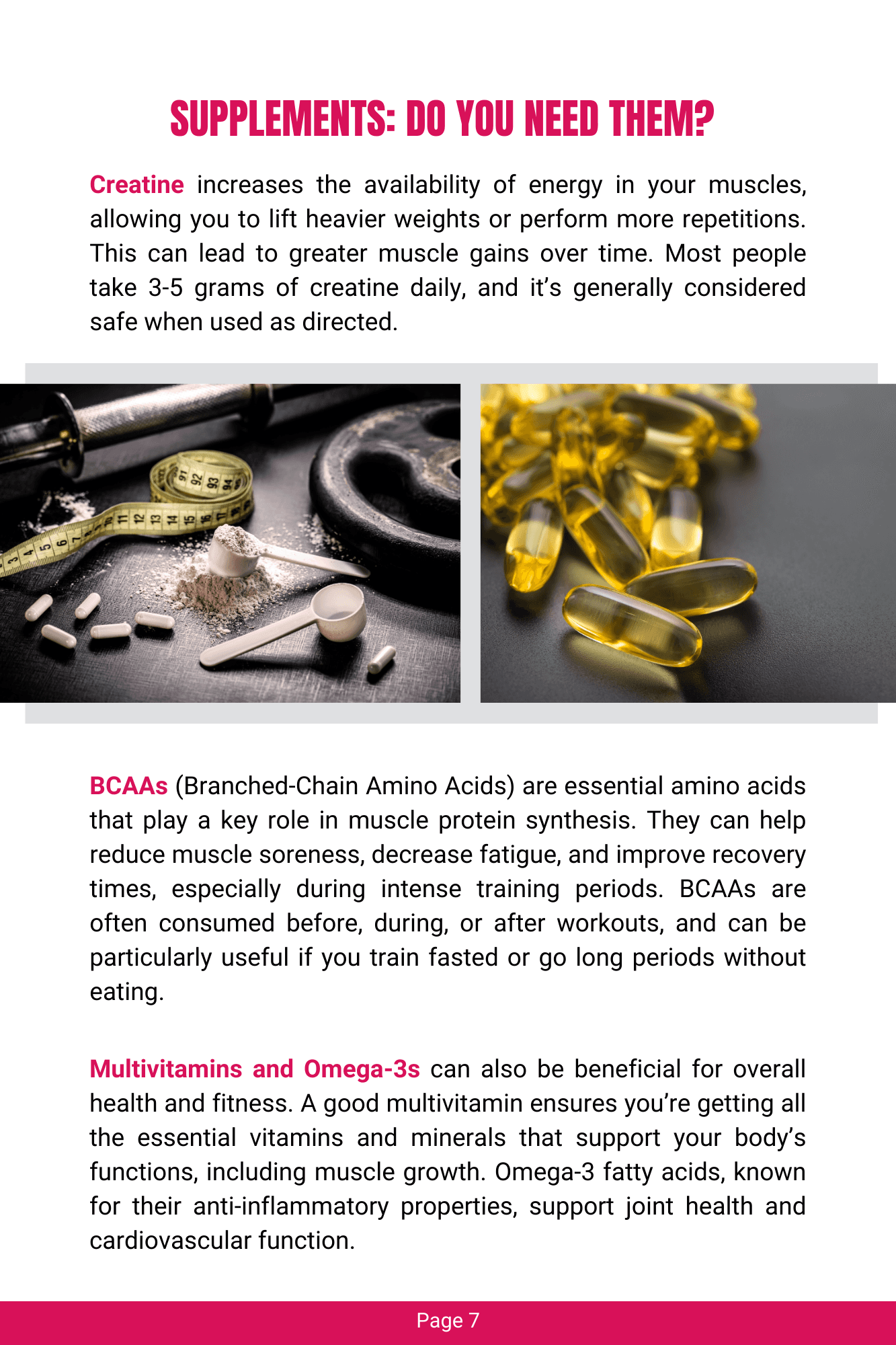 SUPPLEMENTS: DO YOU NEED THEM?

Creatine increases the availability of energy in your muscles, allowing you to lift heavier weights or perform more repetitions. This can lead to greater muscle gains over time. Most people take 3-5 grams of creatine daily, and it's generally considered safe when used as directed.

BCAAs (Branched-Chain Amino Acids) are essential amino acids that play a key role in muscle protein synthesis. They can help reduce muscle soreness, decrease fatigue, and improve recovery times, especially during intense training periods. BCAAs are often consumed before, during, or after workouts, and can be particularly useful if you train fasted or go long periods without eating.

Multivitamins and Omega-3s can also be beneficial for overall health and fitness. A good multivitamin ensures you're getting all the essential vitamins and minerals that support your body's functions, including muscle growth. Omega-3 fatty acids, known for their anti-inflammatory properties, support joint health and cardiovascular function.

Page 7